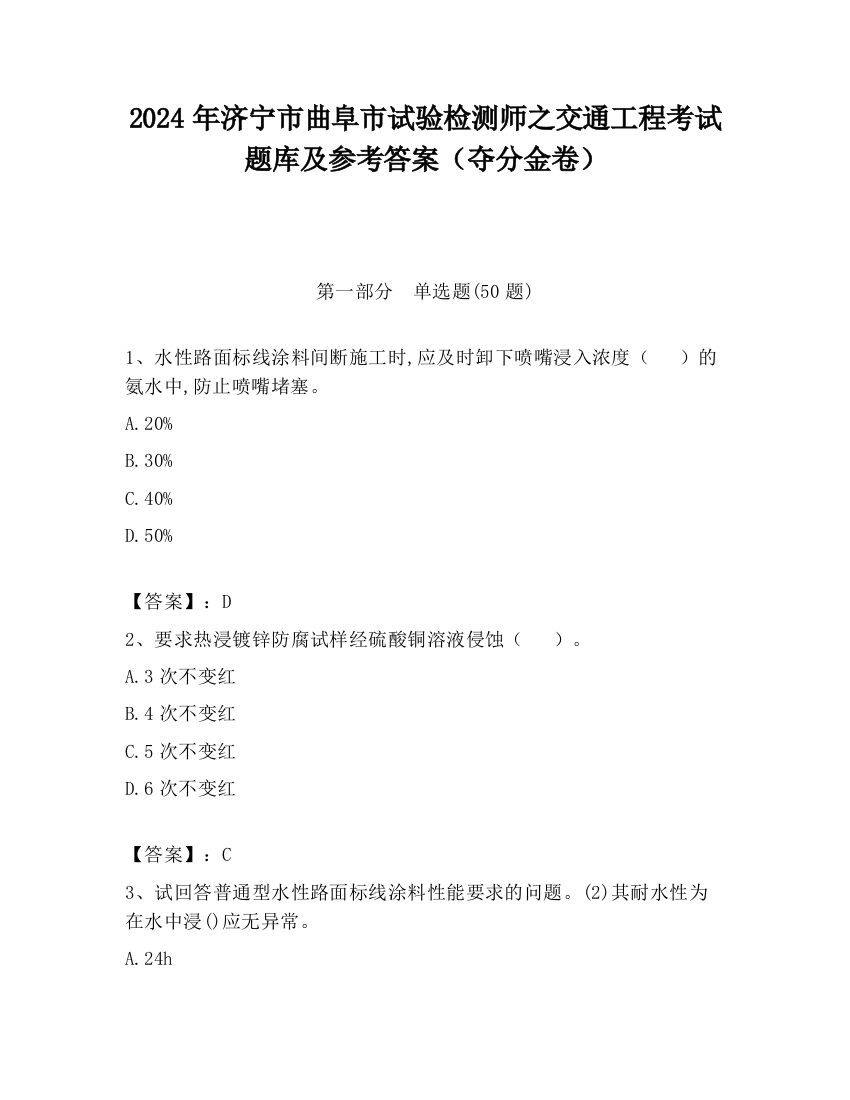 2024 年济宁市曲阜市试验检测师之交通工程考试题库及参考答案（夺分金卷）

第一部分　单选题(50 题)

1、水性路面标线涂料间断施工时,应及时卸下喷嘴浸入浓度（　　）的氨水中,防止喷嘴堵塞。

A.20%

B.30%

C.40%

D.50%

【答案】：D

2、要求热浸镀锌防腐试样经硫酸铜溶液侵蚀（　　）。

A.3 次不变红

B.4 次不变红

C.5 次不变红

D.6 次不变红

【答案】：C

3、试回答普通型水性路面标线涂料性能要求的问题。(2)其耐水性为在水中浸()应无异常。

A.24h